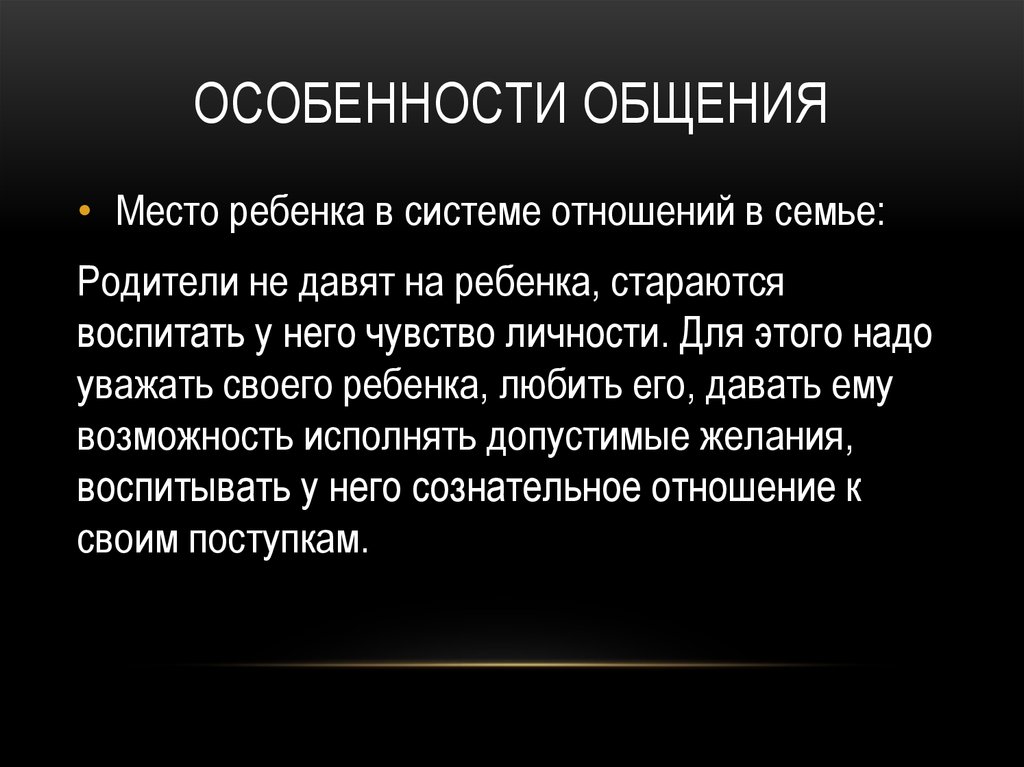 ОСОБЕННОСТИ ОБЩЕНИЯ

• Место ребенка в системе отношений в семье:

Родители не давят на ребенка, стараются воспитать у него чувство личности. Для этого надо уважать своего ребенка, любить его, давать ему возможность исполнять допустимые желания, воспитывать у него сознательное отношение к своим поступкам.